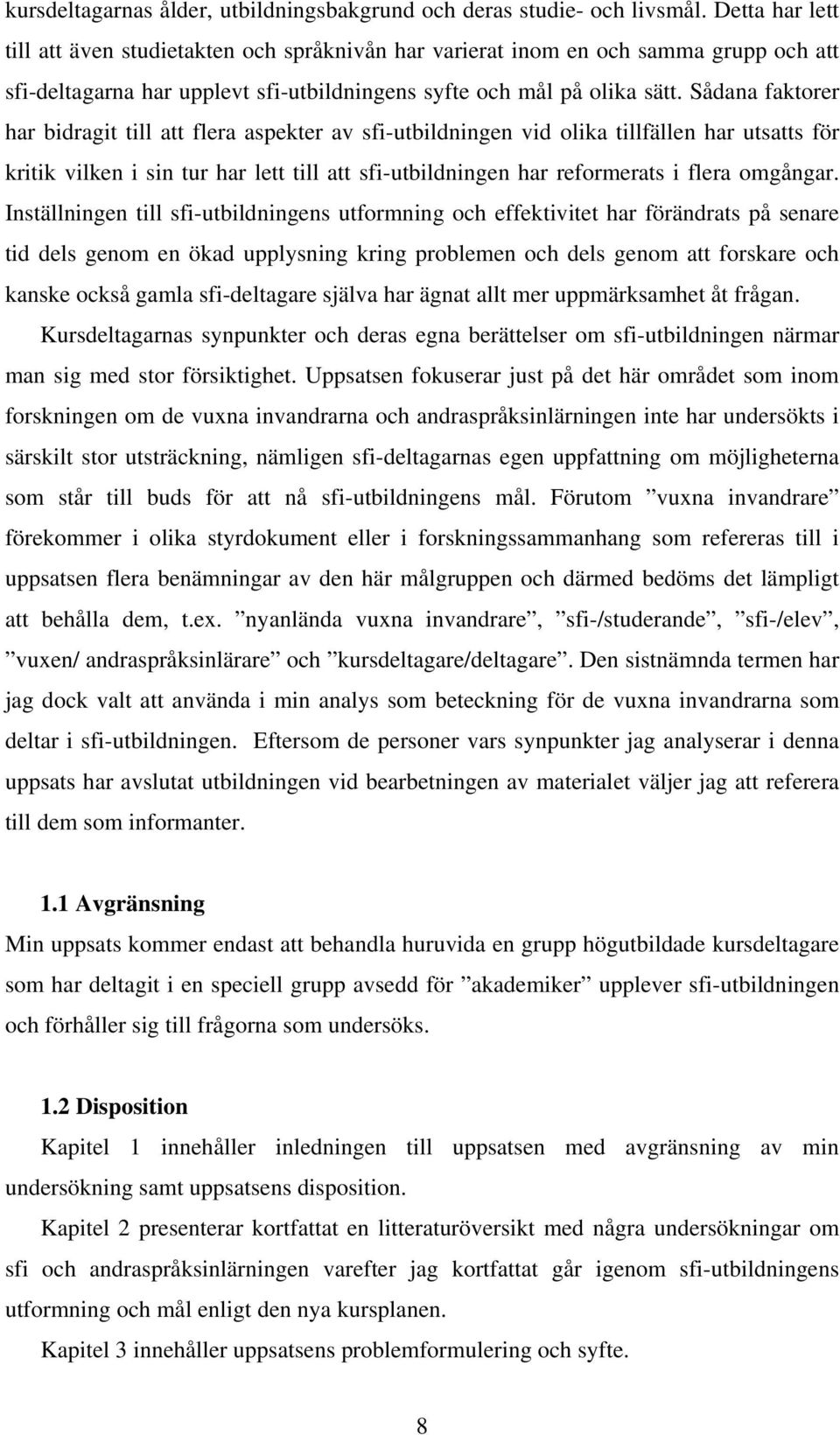 kursdeltagarnas ålder, utbildningsbakgrund och deras studie- och livsmål. Detta har lett till att även studietakten och språknivån har varierat inom en och samma grupp och att sfi-deltagarna har upplevt sfi-utbildningens syfte och mål på olika sätt. Sådana faktorer har bidragit till att flera aspekter av sfi-utbildningen vid olika tillfällen har utsatts för kritik vilken i sin tur har lett till att sfi-utbildningen har reformerats i flera omgångar. Inställningen till sfi-utbildningens utformning och effektivitet har förändrats på senare tid dels genom en ökad upplysning kring problemen och dels genom att forskare och kanske också gamla sfi-deltagare själva har ägnat allt mer uppmärksamhet åt frågan.

Kursdeltagarnas synpunkter och deras egna berättelser om sfi-utbildningen närmar man sig med stor försiktighet. Uppsatsen fokuserar just på det här området som inom forskningen om de vuxna invandrarna och andraspråksinlärningen inte har undersökts i särskilt stor utsträckning, nämligen sfi-deltagarnas egen uppfattning om möjligheterna som står till buds för att nå sfi-utbildningens mål. Förutom ”vuxna invandrare” förekommer i olika styrdokument eller i forskningssammanhang som refereras till i uppsatsen flera benämningar av den här målgruppen och därmed bedöms det lämpligt att behålla dem, t.ex. ”nyanlända vuxna invandrare”, ”sfi-/studerande”, ”sfi-/elev”, ”vuxen/ andraspråksinlärare” och ”kursdeltagare/deltagare”. Den sistnämnda termen har jag dock valt att använda i min analys som beteckning för de vuxna invandrarna som deltar i sfi-utbildningen. Eftersom de personer vars synpunkter jag analyserar i denna uppsats har avslutat utbildningen vid bearbetningen av materialet väljer jag att referera till dem som informanter.

1.1 Avgränsning

Min uppsats kommer endast att behandla huruvida en grupp högutbildade kursdeltagare som har deltagit i en speciell grupp avsedd för ”akademiker” upplever sfi-utbildningen och förhåller sig till frågorna som undersöks.

1.2 Disposition

Kapitel 1 innehåller inledningen till uppsatsen med avgränsning av min undersökning samt uppsatsens disposition.

Kapitel 2 presenterar kortfattat en litteraturöversikt med några undersökningar om sfi och andraspråksinlärningen varefter jag kortfattat går igenom sfi-utbildningens utformning och mål enligt den nya kursplanen.

Kapitel 3 innehåller uppsatsens problemformulering och syfte.

8